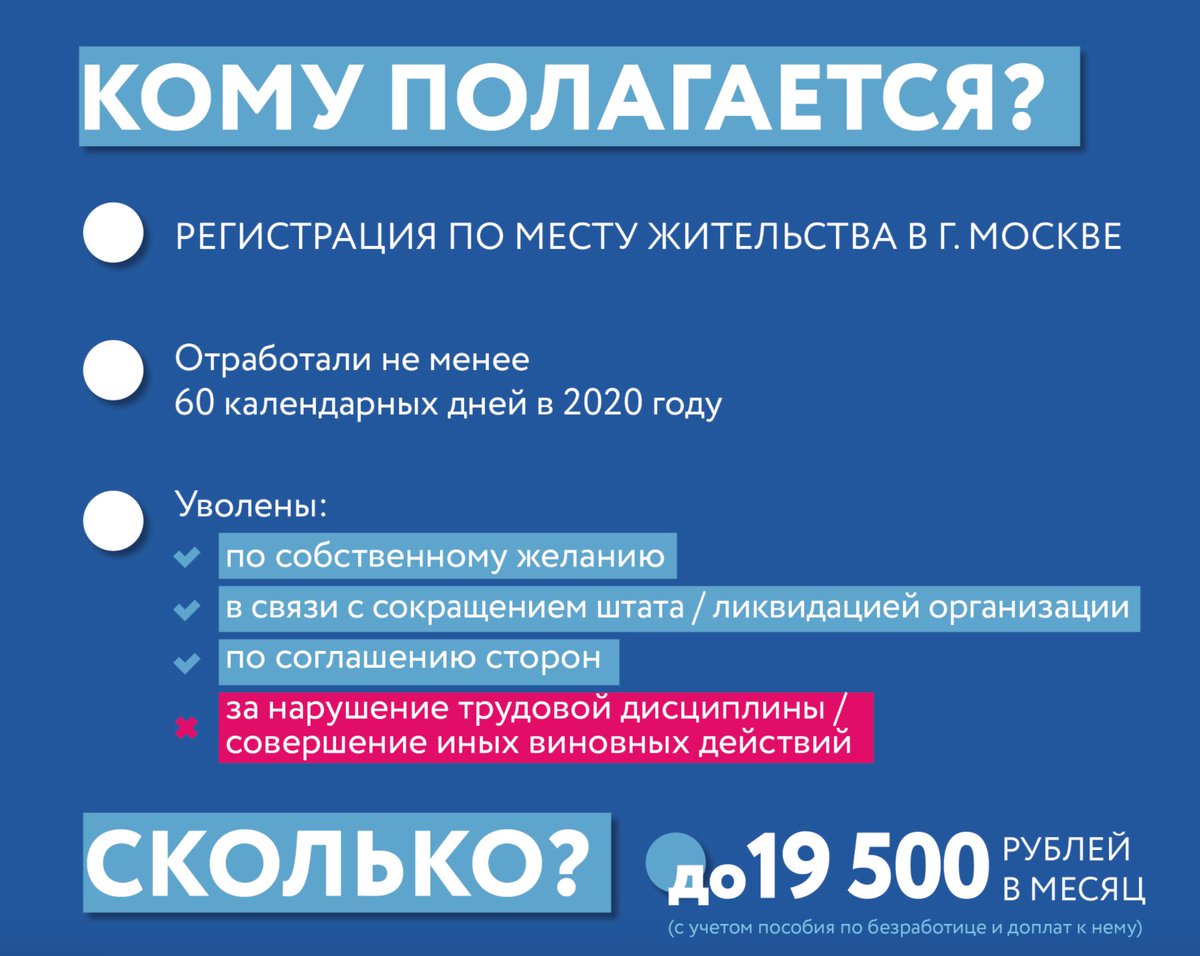 КОМУ ПОЛАГАЕТСЯ?

РЕГИСТРАЦИЯ ПО МЕСТУ ЖИТЕЛЬСТВА В Г. МОСКВЕ

Отработали не менее 60 календарных дней в 2020 году

Уволены:

по собственному желанию

в связи с сокращением штата / ликвидацией организации

по соглашению сторон

за нарушение трудовой дисциплины / совершение иных виновных действий

СКОЛЬКО?

до 19 500 РУБЛЕЙ В МЕСЯЦ

(с учетом пособия по безработице и доплат к нему)